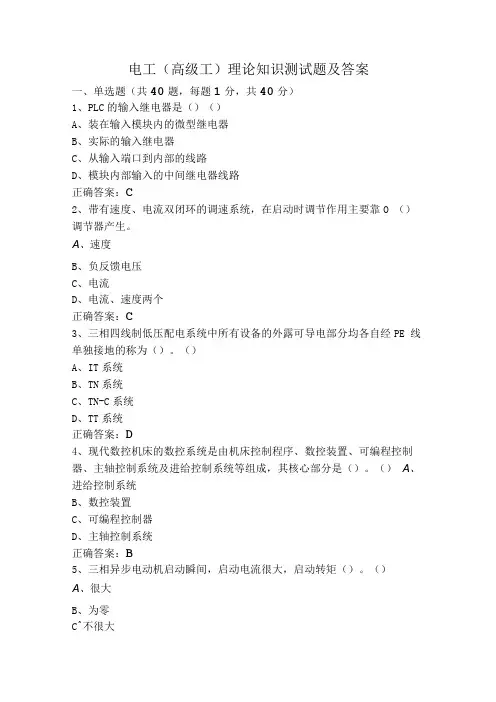 电工（高级工）理论知识测试题及答案

一、单选题（共 40 题，每题 1 分，共 40 分）

1、PLC 的输入继电器是（）（）

A、装在输入模块内的微型继电器

B、实际的输入继电器

C、从输入端口到内部的线路

D、模块内部输入的中间继电器线路

正确答案：C

2、带有速度、电流双闭环的调速系统，在启动时调节作用主要靠 0 （）调节器产生。

A、速度

B、负反馈电压

C、电流

D、电流、速度两个

正确答案：C

3、三相四线制低压配电系统中所有设备的外露可导电部分均各自经 PE 线单独接地的称为（）。（）

A、IT 系统

B、TN 系统

C、TN-C 系统

D、TT 系统

正确答案：D

4、现代数控机床的数控系统是由机床控制程序、数控装置、可编程控制器、主轴控制系统及进给控制系统等组成，其核心部分是（）。（） A、进给控制系统

B、数控装置

C、可编程控制器

D、主轴控制系统

正确答案：B

5、三相异步电动机启动瞬间，启动电流很大，启动转矩（）。（）

A、很大

B、为零

C^不很大